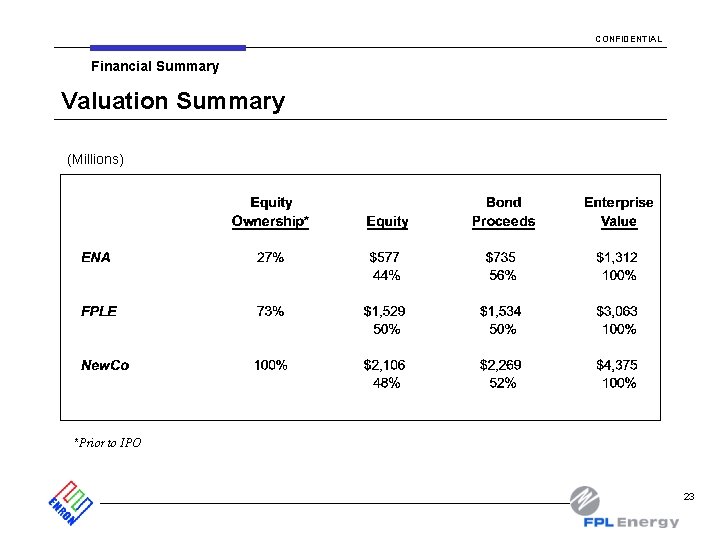 CONFIDENTIAL

Financial Summary

Valuation Summary

(Millions)

| | Equity Ownership* | Equity | Bond Proceeds | Enterprise Value |
|---|---|---|---|---|
| ENA | 27% | \$577 | \$735 | \$1,312 |
| | | 44% | 56% | 100% |
| FPLE | 73% | \$1,529 | \$1,534 | \$3,063 |
| | | 50% | 50% | 100% |
| NewCo | 100% | \$2,106 | \$2,269 | \$4,375 |
| | | 48% | 52% | 100% |

*Prior to IPO

ENRON

23

FPL Energy